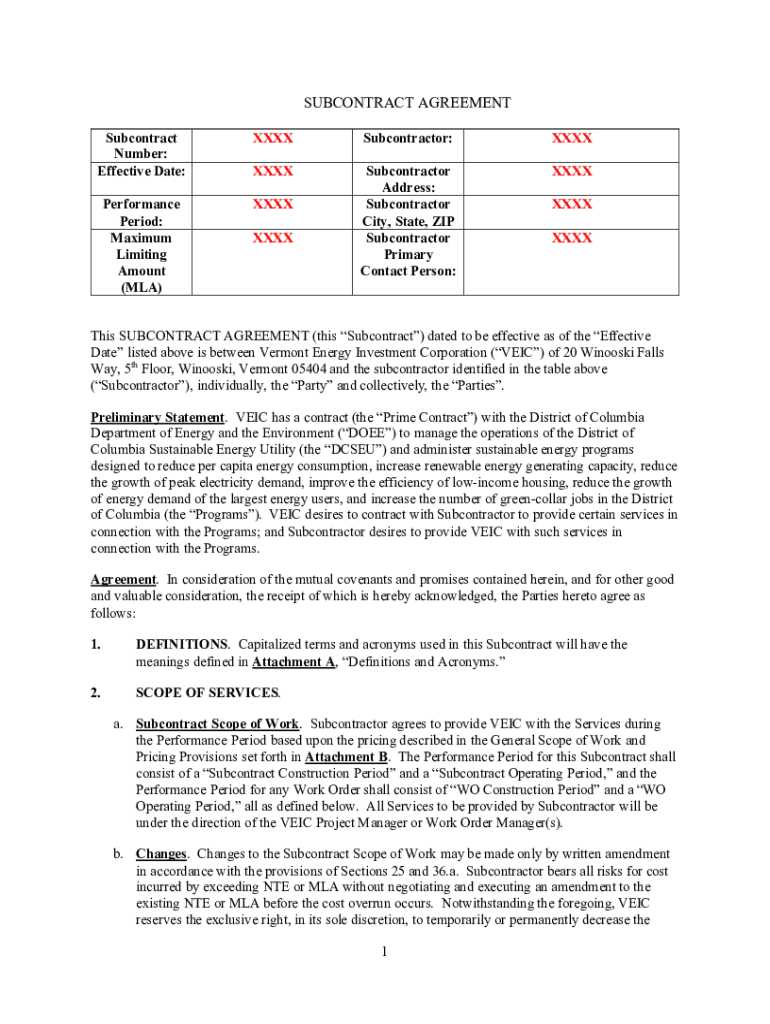 SUBCONTRACT AGREEMENT

| Subcontract Number: | XXXX | Subcontractor: | XXXX |
|---|---|---|---|
| Effective Date: | XXXX | Subcontractor Address: | XXXX |
| Performance Period: | XXXX | Subcontractor City, State, ZIP | XXXX |
| Maximum Limiting Amount (MLA) | XXXX | Subcontractor Primary Contact Person: | XXXX |

This SUBCONTRACT AGREEMENT (this “Subcontract”) dated to be effective as of the “Effective Date” listed above is between Vermont Energy Investment Corporation (“VEIC”) of 20 Winooski Falls Way, 5$^{th}$ Floor, Winooski, Vermont 05404 and the subcontractor identified in the table above (“Subcontractor”), individually, the “Party” and collectively, the “Parties”.

Preliminary Statement. VEIC has a contract (the “Prime Contract”) with the District of Columbia Department of Energy and the Environment (“DOEE”) to manage the operations of the District of Columbia Sustainable Energy Utility (the “DCSEU”) and administer sustainable energy programs designed to reduce per capita energy consumption, increase renewable energy generating capacity, reduce the growth of peak electricity demand, improve the efficiency of low-income housing, reduce the growth of energy demand of the largest energy users, and increase the number of green-collar jobs in the District of Columbia (the “Programs”). VEIC desires to contract with Subcontractor to provide certain services in connection with the Programs; and Subcontractor desires to provide VEIC with such services in connection with the Programs.

Agreement. In consideration of the mutual covenants and promises contained herein, and for other good and valuable consideration, the receipt of which is hereby acknowledged, the Parties hereto agree as follows:

1. DEFINITIONS. Capitalized terms and acronyms used in this Subcontract will have the meanings defined in Attachment A, “Definitions and Acronyms.”

2. SCOPE OF SERVICES.

a. Subcontract Scope of Work. Subcontractor agrees to provide VEIC with the Services during the Performance Period based upon the pricing described in the General Scope of Work and Pricing Provisions set forth in Attachment B. The Performance Period for this Subcontract shall consist of a “Subcontract Construction Period” and a “Subcontract Operating Period,” and the Performance Period for any Work Order shall consist of “WO Construction Period” and a “WO Operating Period,” all as defined below. All Services to be provided by Subcontractor will be under the direction of the VEIC Project Manager or Work Order Manager(s).

b. Changes. Changes to the Subcontract Scope of Work may be made only by written amendment in accordance with the provisions of Sections 25 and 36.a. Subcontractor bears all risks for cost incurred by exceeding NTE or MLA without negotiating and executing an amendment to the existing NTE or MLA before the cost overrun occurs. Notwithstanding the foregoing, VEIC reserves the exclusive right, in its sole discretion, to temporarily or permanently decrease the

1